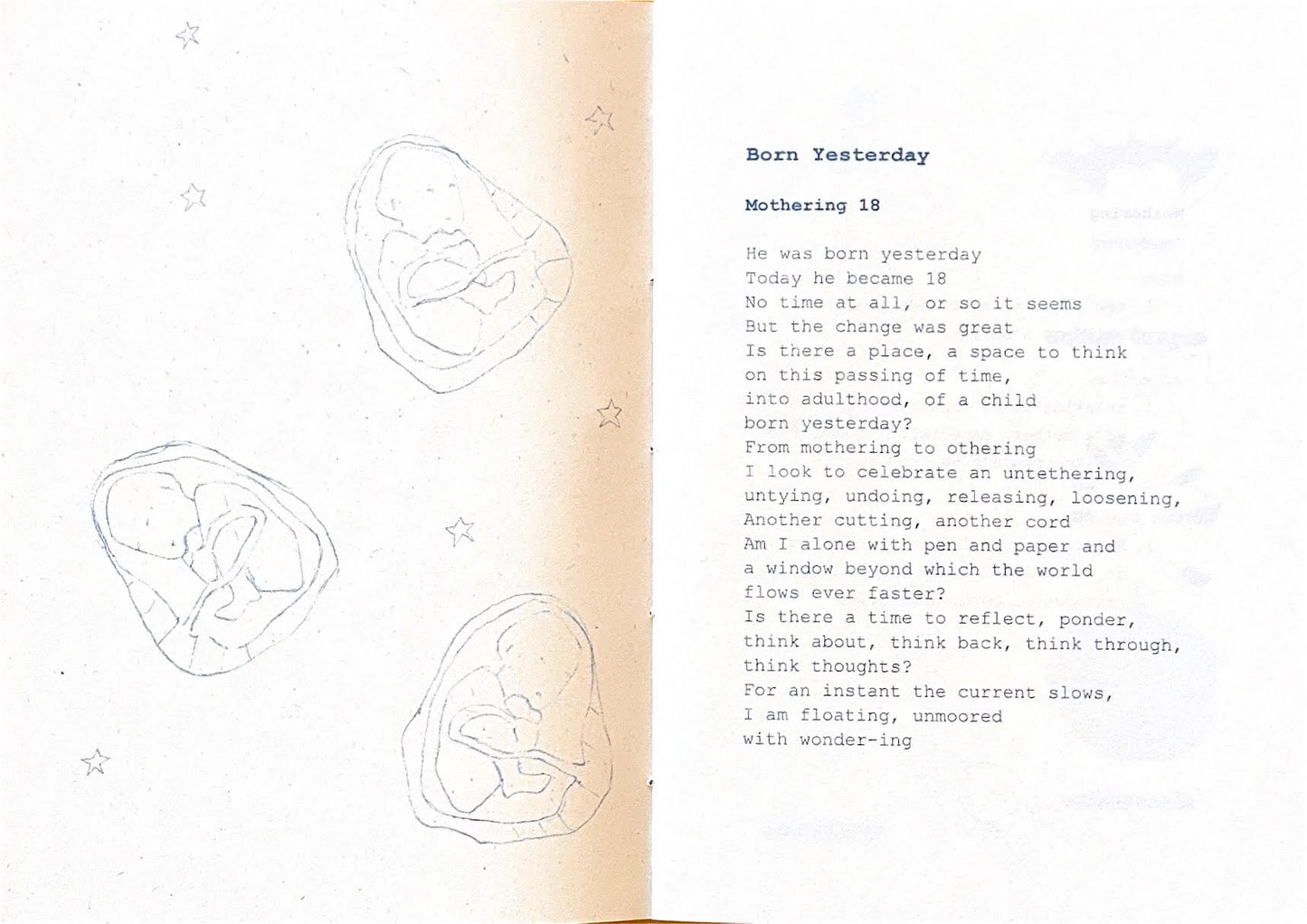 Born Yesterday

Mothering 18

He was born yesterday
Today he became 18
No time at all, or so it seems
But the change was great
Is there a place, a space to think
on this passing of time,
into adulthood, of a child
born yesterday?
From mothering to othering
I look to celebrate an untethering,
untying, undoing, releasing, loosening,
Another cutting, another cord
Am I alone with pen and paper and
a window beyond which the world
flows ever faster?
Is there a time to reflect, ponder,
think about, think back, think through,
think thoughts?
For an instant the current slows,
I am floating, unmoored
with wonder-ing